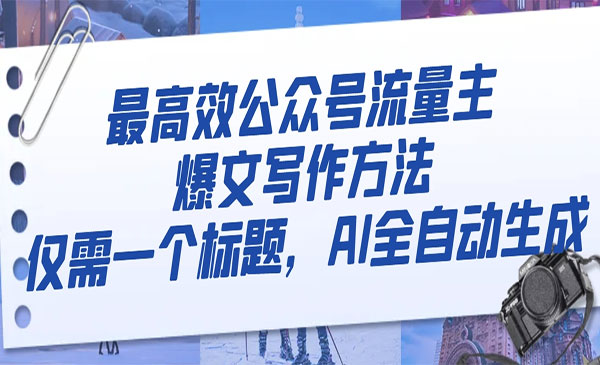 最高效公众号流量主
爆文写作方法
仅需一个标题，AI全自动生成